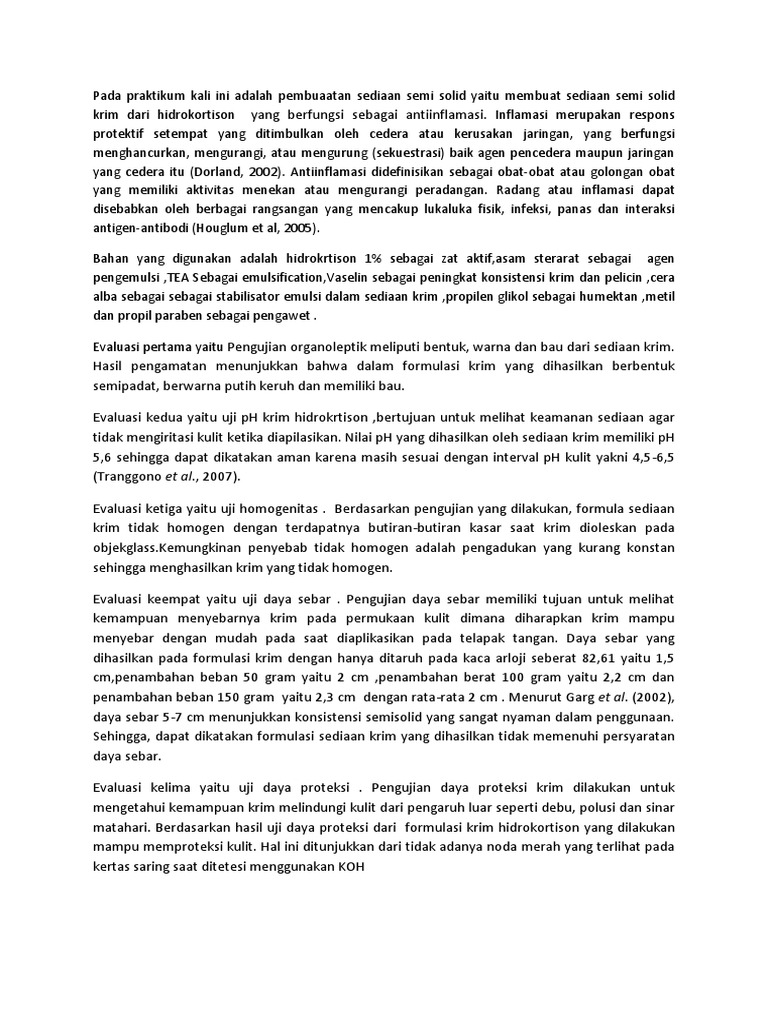 Pada praktikum kali ini adalah pembuaatan sediaan semi solid yaitu membuat sediaan semi solid krim dari hidrokortison yang berfungsi sebagai antiinflamasi. Inflamasi merupakan respons protektif setempat yang ditimbulkan oleh cedera atau kerusakan jaringan, yang berfungsi menghancurkan, mengurangi, atau mengurung (sekuestrasi) baik agen pencedera maupun jaringan yang cedera itu (Dorland, 2002). Antiinflamasi didefinisikan sebagai obat-obat atau golongan obat yang memiliki aktivitas menekan atau mengurangi peradangan. Radang atau inflamasi dapat disebabkan oleh berbagai rangsangan yang mencakup lukaluka fisik, infeksi, panas dan interaksi antigen-antibodi (Houglum et al, 2005).

Bahan yang digunakan adalah hidrokrtison 1% sebagai zat aktif,asam sterarat sebagai agen pengemulsi ,TEA Sebagai emulsification,Vaselin sebagai peningkat konsistensi krim dan pelicin ,cera alba sebagai sebagai stabilisator emulsi dalam sediaan krim ,propilen glikol sebagai humektan ,metil dan propil paraben sebagai pengawet .

Evaluasi pertama yaitu Pengujian organoleptik meliputi bentuk, warna dan bau dari sediaan krim. Hasil pengamatan menunjukkan bahwa dalam formulasi krim yang dihasilkan berbentuk semipadat, berwarna putih keruh dan memiliki bau.

Evaluasi kedua yaitu uji pH krim hidrokrtison ,bertujuan untuk melihat keamanan sediaan agar tidak mengiritasi kulit ketika diapilasikan. Nilai pH yang dihasilkan oleh sediaan krim memiliki pH 5,6 sehingga dapat dikatakan aman karena masih sesuai dengan interval pH kulit yakni 4,5-6,5 (Tranggono et al., 2007).

Evaluasi ketiga yaitu uji homogenitas . Berdasarkan pengujian yang dilakukan, formula sediaan krim tidak homogen dengan terdapatnya butiran-butiran kasar saat krim dioleskan pada objekglass.Kemungkinan penyebab tidak homogen adalah pengadukan yang kurang konstan sehingga menghasilkan krim yang tidak homogen.

Evaluasi keempat yaitu uji daya sebar . Pengujian daya sebar memiliki tujuan untuk melihat kemampuan menyebarnya krim pada permukaan kulit dimana diharapkan krim mampu menyebar dengan mudah pada saat diaplikasikan pada telapak tangan. Daya sebar yang dihasilkan pada formulasi krim dengan hanya ditaruh pada kaca arloji seberat 82,61 yaitu 1,5 cm,penambahan beban 50 gram yaitu 2 cm ,penambahan berat 100 gram yaitu 2,2 cm dan penambahan beban 150 gram yaitu 2,3 cm dengan rata-rata 2 cm . Menurut Garg et al. (2002), daya sebar 5-7 cm menunjukkan konsistensi semisolid yang sangat nyaman dalam penggunaan. Sehingga, dapat dikatakan formulasi sediaan krim yang dihasilkan tidak memenuhi persyaratan daya sebar.

Evaluasi kelima yaitu uji daya proteksi . Pengujian daya proteksi krim dilakukan untuk mengetahui kemampuan krim melindungi kulit dari pengaruh luar seperti debu, polusi dan sinar matahari. Berdasarkan hasil uji daya proteksi dari formulasi krim hidrokortison yang dilakukan mampu memproteksi kulit. Hal ini ditunjukkan dari tidak adanya noda merah yang terlihat pada kertas saring saat ditetesi menggunakan KOH